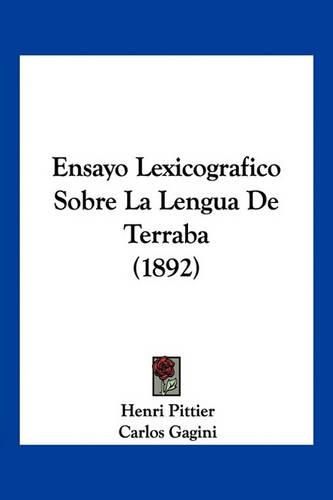 Ensayo Lexicografico Sobre La Lengua De Terraba (1892)

Henri Pittier
Carlos Gagini